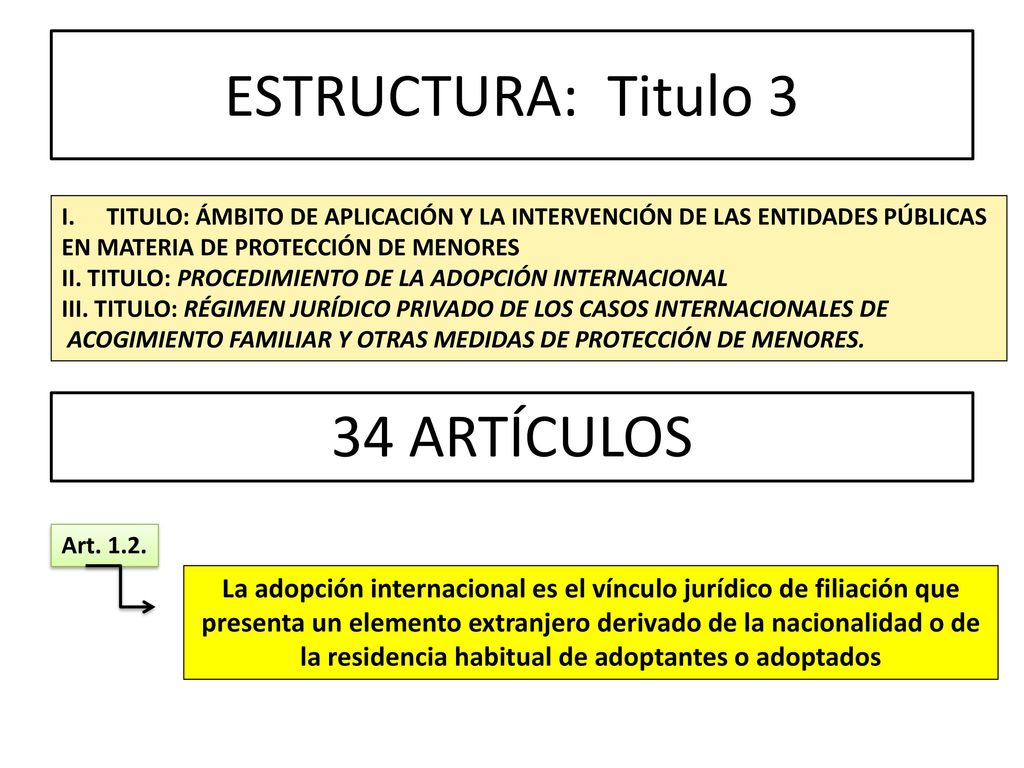 ESTRUCTURA: Titulo 3

I. TITULO: ÁMBITO DE APLICACIÓN Y LA INTERVENCIÓN DE LAS ENTIDADES PÚBLICAS EN MATERIA DE PROTECCIÓN DE MENORES
II. TITULO: PROCEDIMIENTO DE LA ADOPCIÓN INTERNACIONAL
III. TITULO: RÉGIMEN JURÍDICO PRIVADO DE LOS CASOS INTERNACIONALES DE ACOGIMIENTO FAMILIAR Y OTRAS MEDIDAS DE PROTECCIÓN DE MENORES.

34 ARTÍCULOS

Art. 1.2.

La adopción internacional es el vínculo jurídico de filiación que presenta un elemento extranjero derivado de la nacionalidad o de la residencia habitual de adoptantes o adoptados